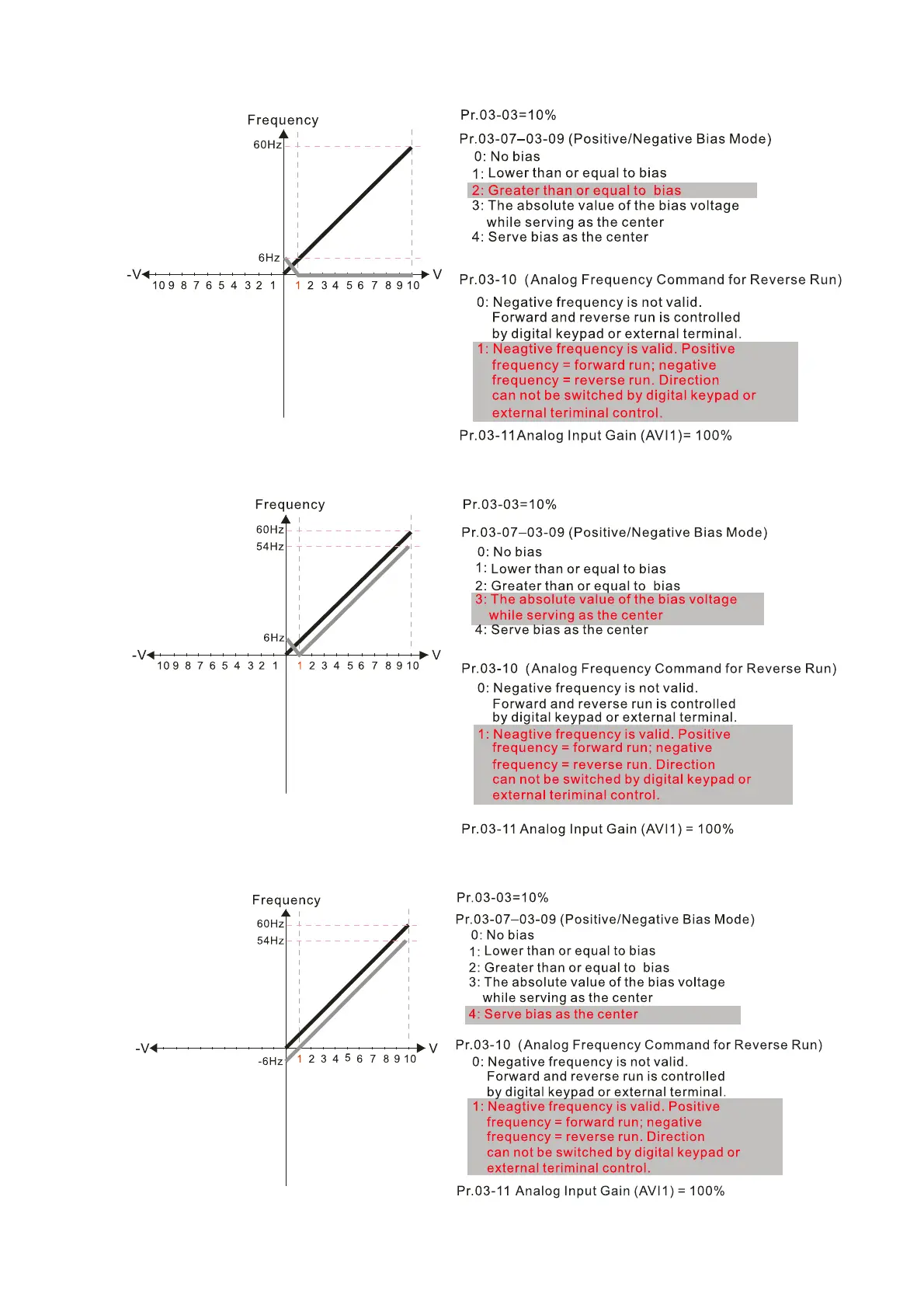 Frequency
60Hz
6Hz
-V
10 9 8 7 6 5 4 3 2 1
1 2 3 4 5 6 7 8 9 10
V

Pr.03-03=10%
Pr.03-07–03-09 (Positive/Negative Bias Mode)
0: No bias
1: Lower than or equal to bias
2: Greater than or equal to bias
3: The absolute value of the bias voltage while serving as the center
4: Serve bias as the center

Pr.03-10 (Analog Frequency Command for Reverse Run)
0: Negative frequency is not valid. Forward and reverse run is controlled by digital keypad or external terminal.
1: Neagtive frequency is valid. Positive frequency = forward run; negative frequency = reverse run. Direction can not be switched by digital keypad or external teriminal control.
Pr.03-11Analog Input Gain (AVI1)= 100%

Frequency
60Hz
54Hz
6Hz
-V
10 9 8 7 6 5 4 3 2 1
1 2 3 4 5 6 7 8 9 10
V

Pr.03-03=10%
Pr.03-07–03-09 (Positive/Negative Bias Mode)
0: No bias
1: Lower than or equal to bias
2: Greater than or equal to bias
3: The absolute value of the bias voltage while serving as the center
4: Serve bias as the center

Pr.03-10 (Analog Frequency Command for Reverse Run)
0: Negative frequency is not valid. Forward and reverse run is controlled by digital keypad or external terminal.
1: Neagtive frequency is valid. Positive frequency = forward run; negative frequency = reverse run. Direction can not be switched by digital keypad or external teriminal control.

Pr.03-11 Analog Input Gain (AVI1) = 100%

Frequency
60Hz
54Hz
-V
-6Hz
1 2 3 4 5 6 7 8 9 10
V

Pr.03-03=10%
Pr.03-07–03-09 (Positive/Negative Bias Mode)
0: No bias
1: Lower than or equal to bias
2: Greater than or equal to bias
3: The absolute value of the bias voltage while serving as the center
4: Serve bias as the center

Pr.03-10 (Analog Frequency Command for Reverse Run)
0: Negative frequency is not valid. Forward and reverse run is controlled by digital keypad or external terminal.
1: Neagtive frequency is valid. Positive frequency = forward run; negative frequency = reverse run. Direction can not be switched by digital keypad or external teriminal control.
Pr.03-11 Analog Input Gain (AVI1) = 100%